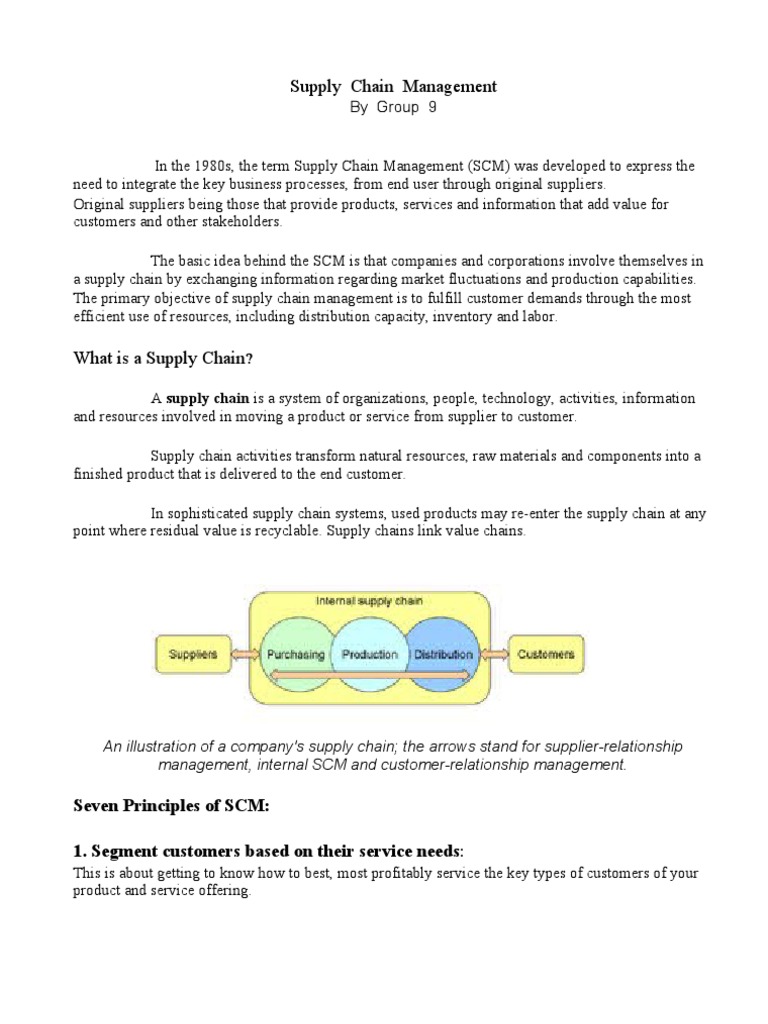 Supply Chain Management
By Group 9

In the 1980s, the term Supply Chain Management (SCM) was developed to express the need to integrate the key business processes, from end user through original suppliers. Original suppliers being those that provide products, services and information that add value for customers and other stakeholders.

The basic idea behind the SCM is that companies and corporations involve themselves in a supply chain by exchanging information regarding market fluctuations and production capabilities. The primary objective of supply chain management is to fulfill customer demands through the most efficient use of resources, including distribution capacity, inventory and labor.

What is a Supply Chain?

A supply chain is a system of organizations, people, technology, activities, information and resources involved in moving a product or service from supplier to customer.

Supply chain activities transform natural resources, raw materials and components into a finished product that is delivered to the end customer.

In sophisticated supply chain systems, used products may re-enter the supply chain at any point where residual value is recyclable. Supply chains link value chains.

Internal supply chain
Suppliers
Purchasing
Production
Distribution
Customers

An illustration of a company's supply chain; the arrows stand for supplier-relationship management, internal SCM and customer-relationship management.

Seven Principles of SCM:

1. Segment customers based on their service needs:
This is about getting to know how to best, most profitably service the key types of customers of your product and service offering.